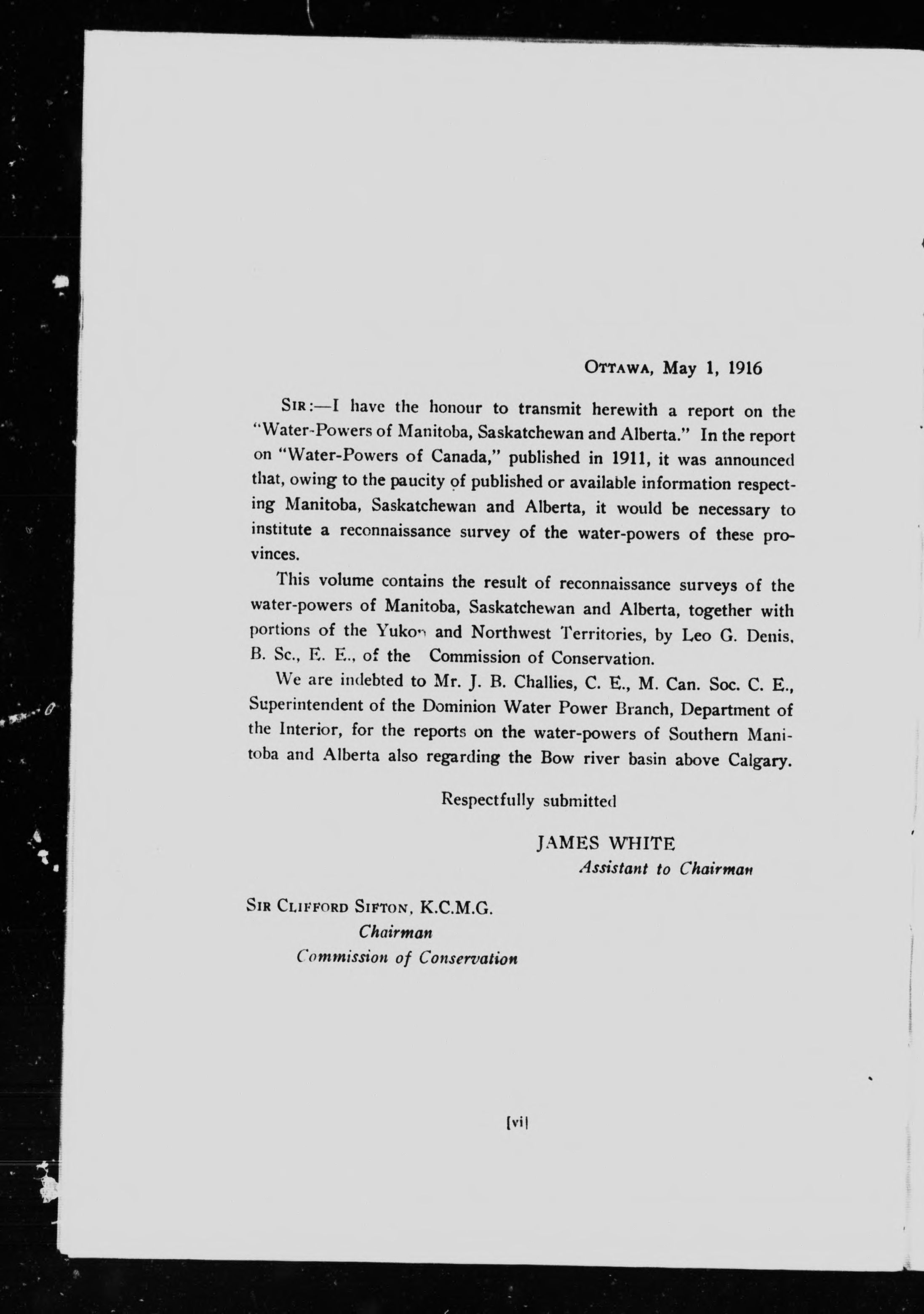 OTTAWA, May 1, 1916

SIR:—I have the honour to transmit herewith a report on the "Water-Powers of Manitoba, Saskatchewan and Alberta." In the report on "Water-Powers of Canada," published in 1911, it was announced that, owing to the paucity of published or available information respecting Manitoba, Saskatchewan and Alberta, it would be necessary to institute a reconnaissance survey of the water-powers of these provinces.

This volume contains the result of reconnaissance surveys of the water-powers of Manitoba, Saskatchewan and Alberta, together with portions of the Yukon and Northwest Territories, by Leo G. Denis, B. Sc., E. E., of the Commission of Conservation.

We are indebted to Mr. J. B. Challies, C. E., M. Can. Soc. C. E., Superintendent of the Dominion Water Power Branch, Department of the Interior, for the reports on the water-powers of Southern Manitoba and Alberta also regarding the Bow river basin above Calgary.

Respectfully submitted

JAMES WHITE
Assistant to Chairman

SIR CLIFFORD SIFTON, K.C.M.G.
Chairman
Commission of Conservation

[vi]